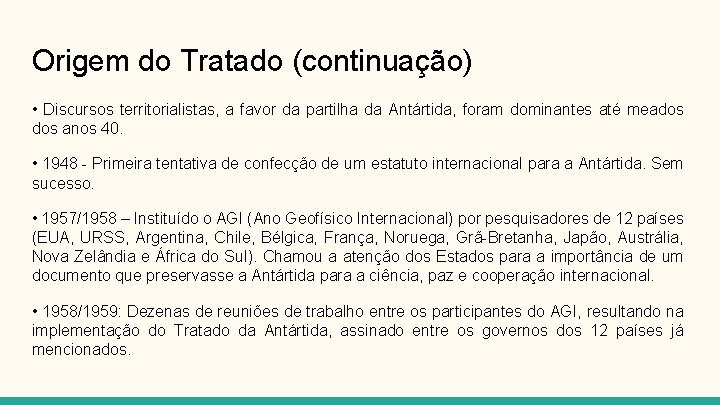 Origem do Tratado (continuação)

• Discursos territorialistas, a favor da partilha da Antártida, foram dominantes até meados dos anos 40.

• 1948 - Primeira tentativa de confecção de um estatuto internacional para a Antártida. Sem sucesso.

• 1957/1958 – Instituído o AGI (Ano Geofísico Internacional) por pesquisadores de 12 países (EUA, URSS, Argentina, Chile, Bélgica, França, Noruega, Grã-Bretanha, Japão, Austrália, Nova Zelândia e África do Sul). Chamou a atenção dos Estados para a importância de um documento que preservasse a Antártida para a ciência, paz e cooperação internacional.

• 1958/1959: Dezenas de reuniões de trabalho entre os participantes do AGI, resultando na implementação do Tratado da Antártida, assinado entre os governos dos 12 países já mencionados.